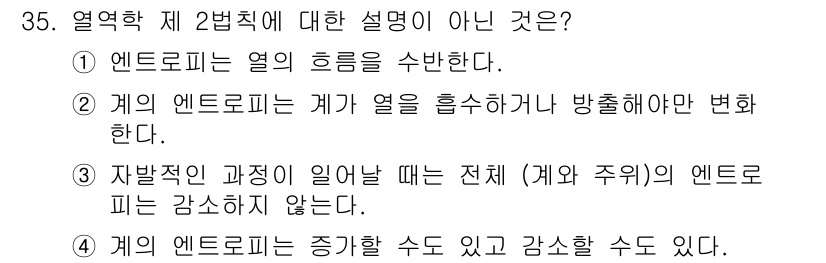 35. 열역학 제 2법칙에 대한 설명이 아닌 것은?

① 엔트로피는 열의 흐름을 수반한다.

② 계의 엔트로피는 계가 열을 흡수하거나 방출해야만 변화한다.

③ 자발적인 과정이 일어날 때는 전체 (계와 주위)의 엔트로피는 감소하지 않는다.

④ 계의 엔트로피는 증가할 수도 있고 감소할 수도 있다.